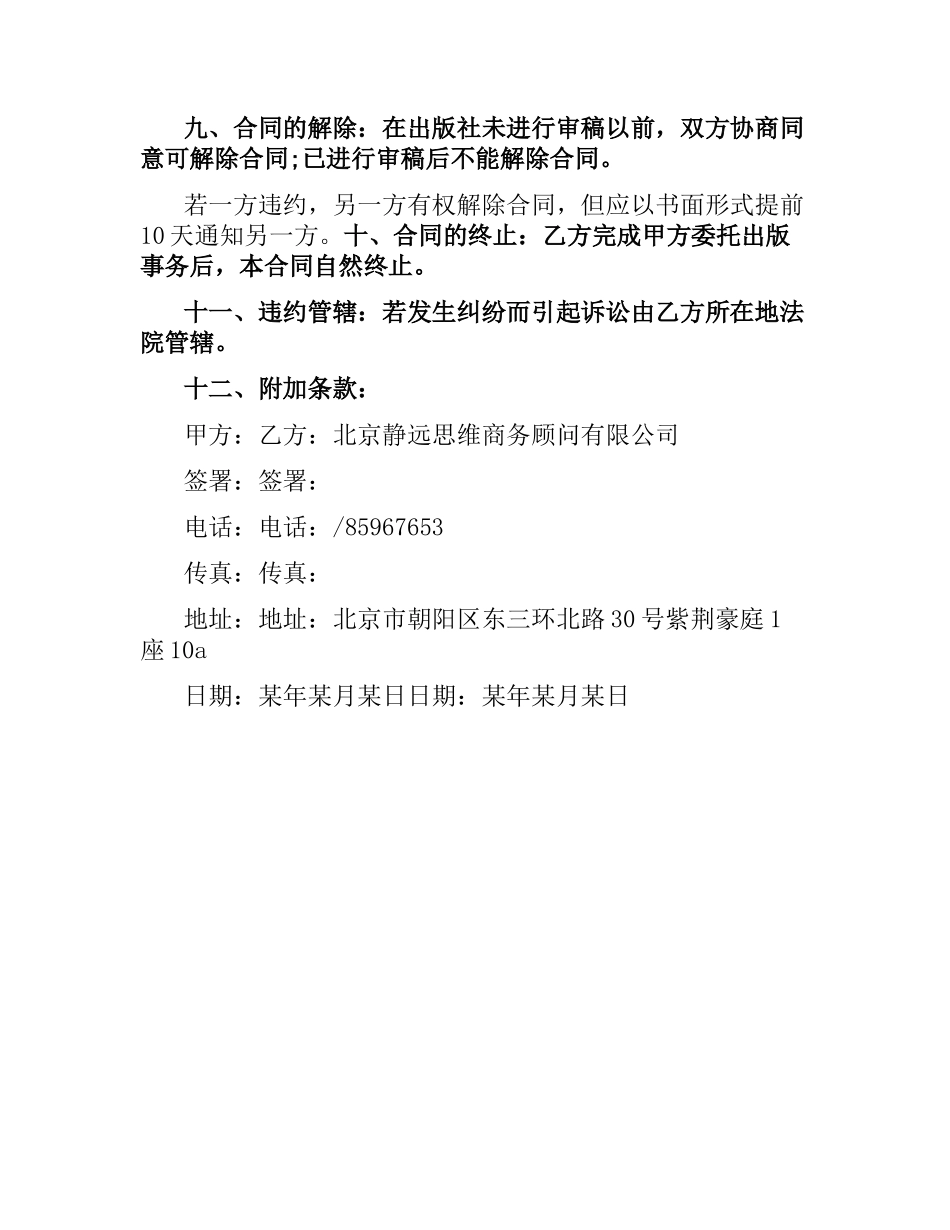 九、合同的解除：在出版社未进行审稿以前，双方协商同意可解除合同;已进行审稿后不能解除合同。

若一方违约，另一方有权解除合同，但应以书面形式提前10天通知另一方。十、合同的终止：乙方完成甲方委托出版事务后，本合同自然终止。

十一、违约管辖：若发生纠纷而引起诉讼由乙方所在地法院管辖。

十二、附加条款：

甲方：乙方：北京静远思维商务顾问有限公司

签署：签署：

电话：电话：/85967653

传真：传真：

地址：地址：北京市朝阳区东三环北路30号紫荆豪庭1座10a

日期：某年某月某日日期：某年某月某日